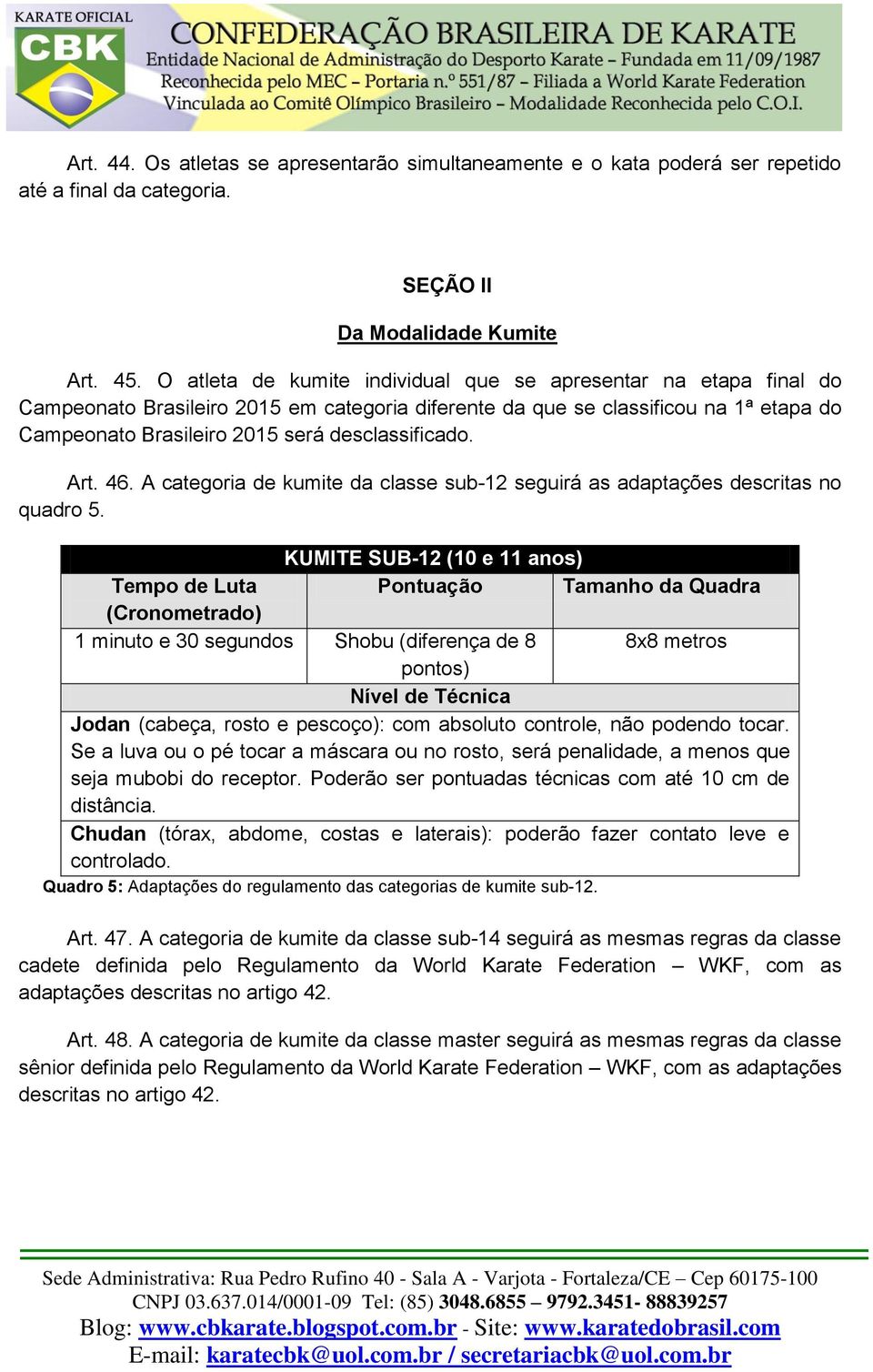 KARATE OFICIAL
CBK
CONFEDERAÇÃO BRASILEIRA DE KARATE
Entidade Nacional de Administração do Desporto Karate – Fundada em 11/09/1987
Reconhecida pelo MEC – Portaria n.º 551/87 – Filiada a World Karate Federation
Vinculada ao Comitê Olímpico Brasileiro – Modalidade Reconhecida pelo C.O.I.

Art. 44. Os atletas se apresentarão simultaneamente e o kata poderá ser repetido até a final da categoria.

SEÇÃO II

Da Modalidade Kumite

Art. 45. O atleta de kumite individual que se apresentar na etapa final do Campeonato Brasileiro 2015 em categoria diferente da que se classificou na 1ª etapa do Campeonato Brasileiro 2015 será desclassificado.

Art. 46. A categoria de kumite da classe sub-12 seguirá as adaptações descritas no quadro 5.

| KUMITE SUB-12 (10 e 11 anos) | | |
|---|---|---|
| Tempo de Luta (Cronometrado) | Pontuação | Tamanho da Quadra |
| 1 minuto e 30 segundos | Shobu (diferença de 8 pontos) | 8x8 metros |
| Nível de Técnica | | |
| Jodan (cabeça, rosto e pescoço): com absoluto controle, não podendo tocar. Se a luva ou o pé tocar a máscara ou no rosto, será penalidade, a menos que seja mubobi do receptor. Poderão ser pontuadas técnicas com até 10 cm de distância. | | |
| Chudan (tórax, abdome, costas e laterais): poderão fazer contato leve e controlado. | | |

Quadro 5: Adaptações do regulamento das categorias de kumite sub-12.

Art. 47. A categoria de kumite da classe sub-14 seguirá as mesmas regras da classe cadete definida pelo Regulamento da World Karate Federation – WKF, com as adaptações descritas no artigo 42.

Art. 48. A categoria de kumite da classe master seguirá as mesmas regras da classe sênior definida pelo Regulamento da World Karate Federation – WKF, com as adaptações descritas no artigo 42.

Sede Administrativa: Rua Pedro Rufino 40 - Sala A - Varjota - Fortaleza/CE – Cep 60175-100
CNPJ 03.637.014/0001-09 Tel: (85) 3048.6855 – 9792.3451- 88839257
Blog: www.cbkarate.blogspot.com.br - Site: www.karatedobrasil.com
E-mail: karatecbk@uol.com.br / secretariacbk@uol.com.br